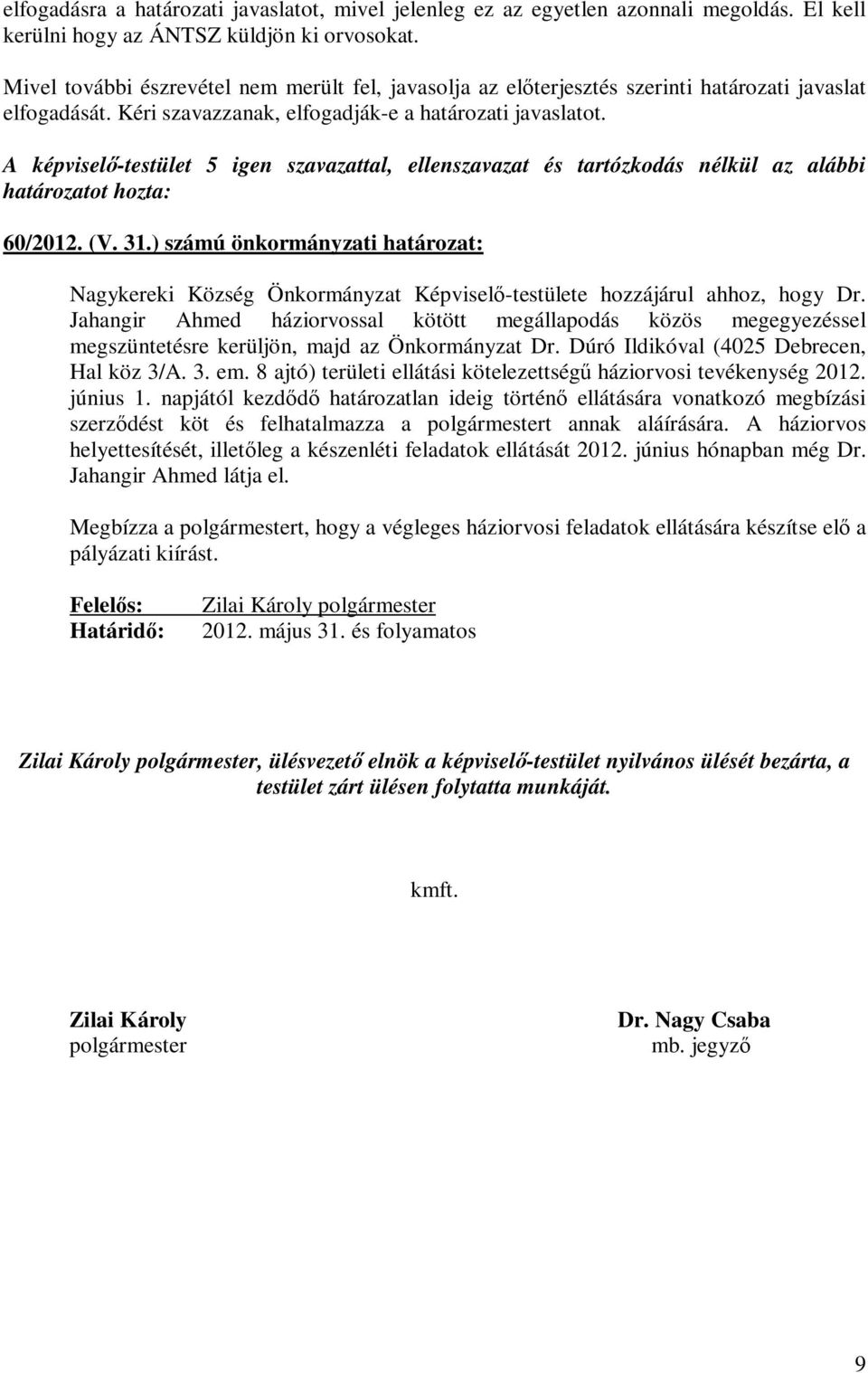 elfogadásra a határozati javaslatot, mivel jelenleg ez az egyetlen azonnali megoldás. El kell kerülni hogy az ÁNTSZ küldjön ki orvosokat.

Mivel további észrevétel nem merült fel, javasolja az előterjesztés szerinti határozati javaslat elfogadását. Kéri szavazzanak, elfogadják-e a határozati javaslatot.

A képviselő-testület 5 igen szavazattal, ellenszavazat és tartózkodás nélkül az alábbi határozatot hozta:

60/2012. (V. 31.) számú önkormányzati határozat:

Nagykereki Község Önkormányzat Képviselő-testülete hozzájárul ahhoz, hogy Dr. Jahangir Ahmed háziorvossal kötött megállapodás közös megegyezéssel megszüntetésre kerüljön, majd az Önkormányzat Dr. Dúró Ildikóval (4025 Debrecen, Hal köz 3/A. 3. em. 8 ajtó) területi ellátási kötelezettségű háziorvosi tevékenység 2012. június 1. napjától kezdődő határozatlan ideig történő ellátására vonatkozó megbízási szerződést köt és felhatalmazza a polgármestert annak aláírására. A háziorvos helyettesítését, illetőleg a készenléti feladatok ellátását 2012. június hónapban még Dr. Jahangir Ahmed látja el.

Megbízza a polgármestert, hogy a végleges háziorvosi feladatok ellátására készítse elő a pályázati kiírást.

Felelős: Zilai Károly polgármester
Határidő: 2012. május 31. és folyamatos

Zilai Károly polgármester, ülésvezető elnök a képviselő-testület nyilvános ülését bezárta, a testület zárt ülésen folytatta munkáját.

kmft.

Zilai Károly
polgármester

Dr. Nagy Csaba
mb. jegyző

9